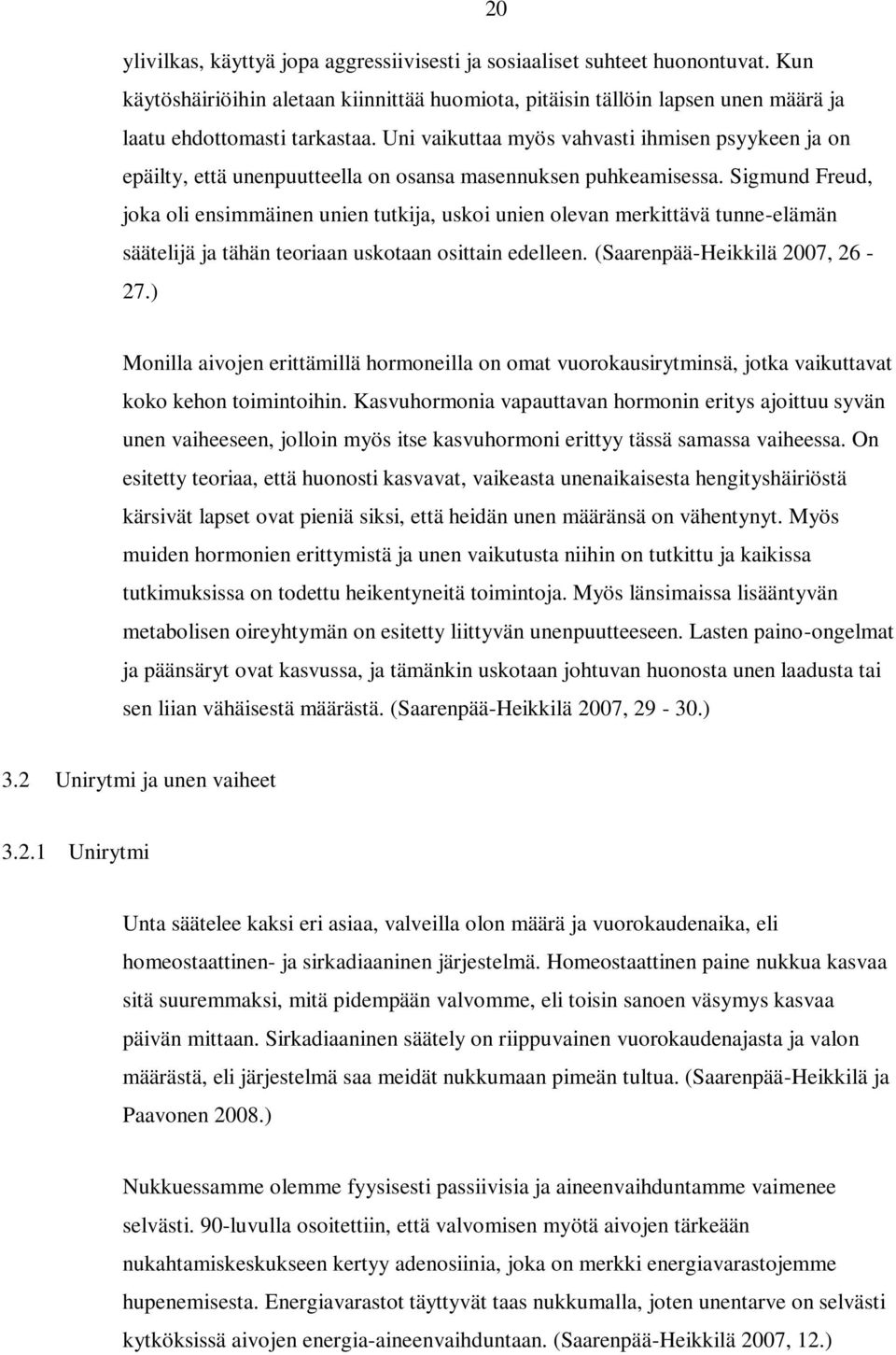 20

ylivilkas, käyttyä jopa aggressiivisesti ja sosiaaliset suhteet huonontuvat. Kun käytöshäiriöihin aletaan kiinnittää huomiota, pitäisin tällöin lapsen unen määrä ja laatu ehdottomasti tarkastaa. Uni vaikuttaa myös vahvasti ihmisen psyykeen ja on epäilty, että unenpuutteella on osansa masennuksen puhkeamisessa. Sigmund Freud, joka oli ensimmäinen unien tutkija, uskoi unien olevan merkittävä tunne-elämän säätelijä ja tähän teoriaan uskotaan osittain edelleen. (Saarenpää-Heikkilä 2007, 26 - 27.)

Monilla aivojen erittämillä hormoneilla on omat vuorokausirytminsä, jotka vaikuttavat koko kehon toimintoihin. Kasvuhormonia vapauttavan hormonin eritys ajoittuu syvän unen vaiheeseen, jolloin myös itse kasvuhormoni erittyy tässä samassa vaiheessa. On esitetty teoriaa, että huonosti kasvavat, vaikeasta unenaikaisesta hengityshäiriöstä kärsivät lapset ovat pieniä siksi, että heidän unen määränsä on vähentynyt. Myös muiden hormonien erittymistä ja unen vaikutusta niihin on tutkittu ja kaikissa tutkimuksissa on todettu heikentyneitä toimintoja. Myös länsimaissa lisääntyvän metabolisen oireyhtymän on esitetty liittyvän unenpuutteeseen. Lasten paino-ongelmat ja päänsäryt ovat kasvussa, ja tämänkin uskotaan johtuvan huonosta unen laadusta tai sen liian vähäisestä määrästä. (Saarenpää-Heikkilä 2007, 29 - 30.)

3.2 Unirytmi ja unen vaiheet

3.2.1 Unirytmi

Unta säätelee kaksi eri asiaa, valveilla olon määrä ja vuorokaudenaika, eli homeostaattinen- ja sirkadiaaninen järjestelmä. Homeostaattinen paine nukkua kasvaa sitä suuremmaksi, mitä pidempään valvomme, eli toisin sanoen väsymys kasvaa päivän mittaan. Sirkadiaaninen säätely on riippuvainen vuorokaudenajasta ja valon määrästä, eli järjestelmä saa meidät nukkumaan pimeän tultua. (Saarenpää-Heikkilä ja Paavonen 2008.)

Nukkuessamme olemme fyysisesti passiivisia ja aineenvaihduntamme vaimenee selvästi. 90-luvulla osoitettiin, että valvomisen myötä aivojen tärkeään nukahtamiskeskukseen kertyy adenosiinia, joka on merkki energiavarastojemme hupenemisesta. Energiavarastot täyttyvät taas nukkumalla, joten unentarve on selvästi kytköksissä aivojen energia-aineenvaihduntaan. (Saarenpää-Heikkilä 2007, 12.)